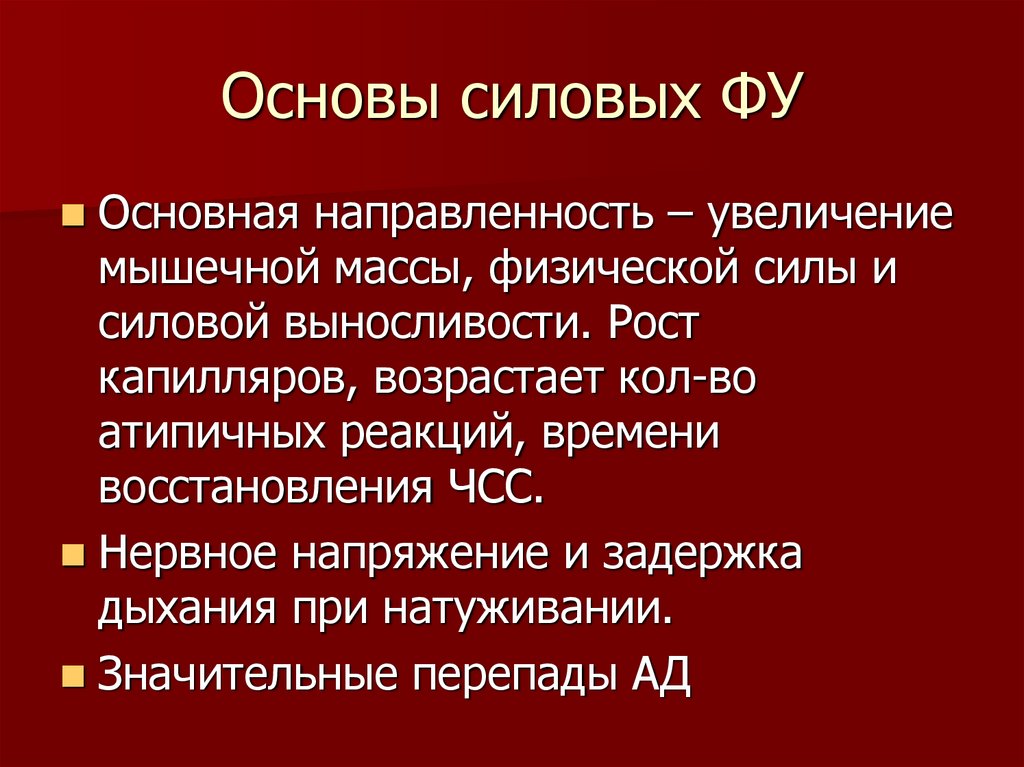 Основы силовых ФУ

• Основная направленность – увеличение мышечной массы, физической силы и силовой выносливости. Рост капилляров, возрастает кол-во атипичных реакций, времени восстановления ЧСС.
• Нервное напряжение и задержка дыхания при натуживании.
• Значительные перепады АД